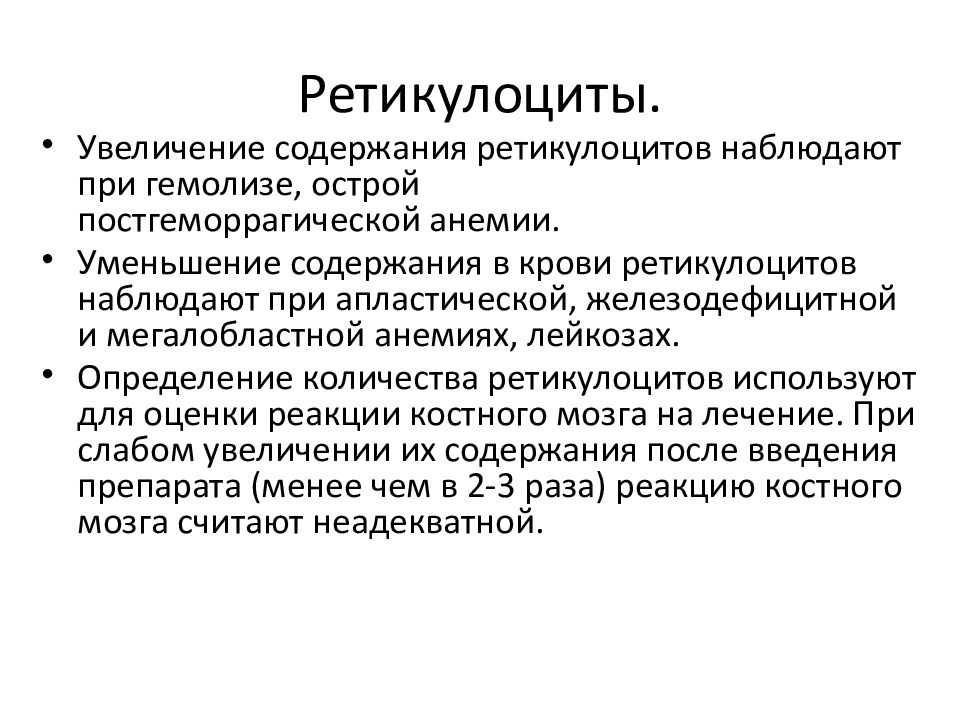 Ретикулоциты.

• Увеличение содержания ретикулоцитов наблюдают при гемолизе, острой постгеморрагической анемии.

• Уменьшение содержания в крови ретикулоцитов наблюдают при апластической, железодефицитной и мегалобластной анемиях, лейкозах.

• Определение количества ретикулоцитов используют для оценки реакции костного мозга на лечение. При слабом увеличении их содержания после введения препарата (менее чем в 2-3 раза) реакцию костного мозга считают неадекватной.